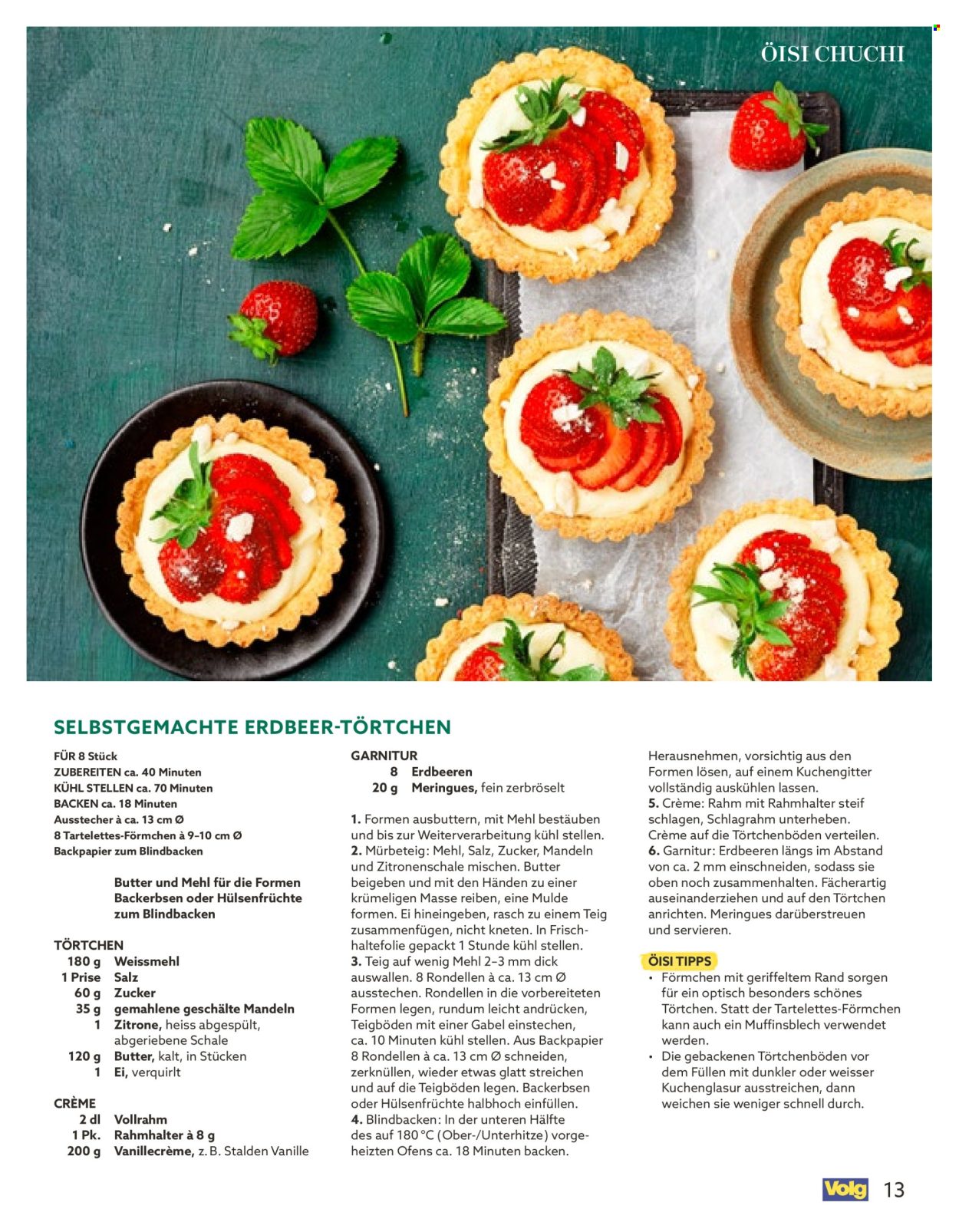 ÖISI CHUCHI

SELBSTGEMACHTE ERDBEER-TÖRTCHEN

FÜR 8 Stück
ZUBEREITEN ca. 40 Minuten
KÜHL STELLEN ca. 70 Minuten
BACKEN ca. 18 Minuten
Ausstecher à ca. 13 cm Ø
8 Tartelettes-Förmchen à 9–10 cm Ø
Backpapier zum Blindbacken

Butter und Mehl für die Formen
Backerbsen oder Hülsenfrüchte zum Blindbacken

TÖRTCHEN
180 g Weissmehl
1 Prise Salz
60 g Zucker
35 g gemahlene geschälte Mandeln
1 Zitrone, heiss abgespült, abgeriebene Schale
120 g Butter, kalt, in Stücken
1 Ei, verquirlt

CRÈME
2 dl Vollrahm
1 Pk. Rahmhalter à 8 g
200 g Vanillecrème, z. B. Stalden Vanille

GARNITUR
8 Erdbeeren
20 g Meringues, fein zerbröselt

1. Formen ausbuttern, mit Mehl bestäuben und bis zur Weiterverarbeitung kühl stellen.
2. Mürbeteig: Mehl, Salz, Zucker, Mandeln und Zitronenschale mischen. Butter beigeben und mit den Händen zu einer krümeligen Masse reiben, eine Mulde formen. Ei hineingeben, rasch zu einem Teig zusammenfügen, nicht kneten. In Frischhaltefolie gepackt 1 Stunde kühl stellen.
3. Teig auf wenig Mehl 2–3 mm dick auswallen. 8 Rondellen à ca. 13 cm Ø ausstechen. Rondellen in die vorbereiteten Formen legen, rundum leicht andrücken, Teigböden mit einer Gabel einstechen, ca. 10 Minuten kühl stellen. Aus Backpapier 8 Rondellen à ca. 13 cm Ø schneiden, zerknüllen, wieder etwas glatt streichen und auf die Teigböden legen. Backerbsen oder Hülsenfrüchte halbhoch einfüllen.
4. Blindbacken: In der unteren Hälfte des auf 180 °C (Ober-/Unterhitze) vorgeheizten Ofens ca. 18 Minuten backen.
Herausnehmen, vorsichtig aus den Formen lösen, auf einem Kuchengitter vollständig auskühlen lassen.
5. Crème: Rahm mit Rahmhalter steif schlagen, Schlagrahm unterheben. Crème auf die Törtchenböden verteilen.
6. Garnitur: Erdbeeren längs im Abstand von ca. 2 mm einschneiden, sodass sie oben noch zusammenhalten. Fächerartig auseinanderziehen und auf den Törtchen anrichten. Meringues darüberstreuen und servieren.

ÖISI TIPPS
• Förmchen mit geriffeltem Rand sorgen für ein optisch besonders schönes Törtchen. Statt der Tartelettes-Förmchen kann auch ein Muffinsblech verwendet werden.
• Die gebackenen Törtchenböden vor dem Füllen mit dunkler oder weisser Kuchenglasur ausstreichen, dann weichen sie weniger schnell durch.

Volg 13